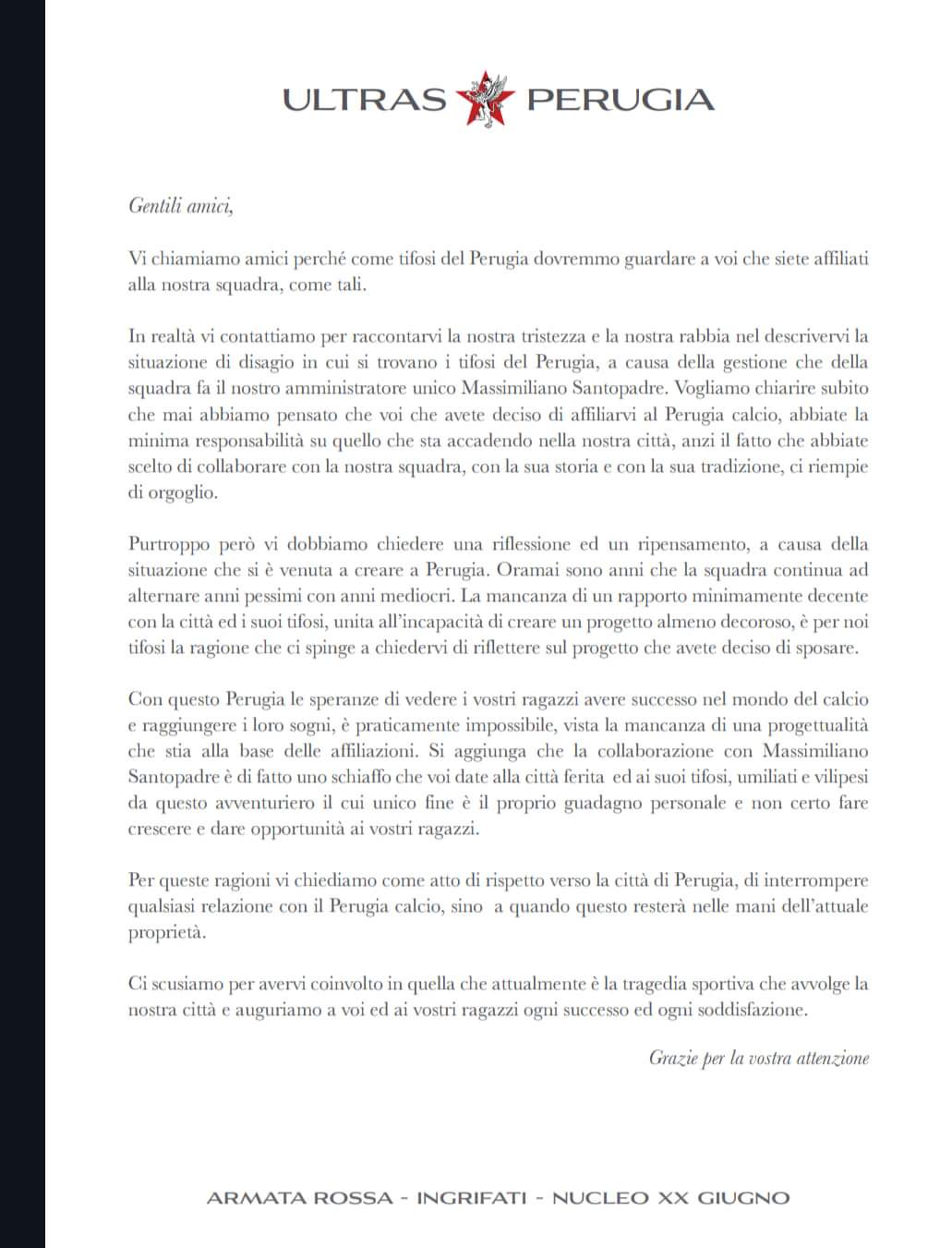 ULTRAS PERUGIA

Gentili amici,

Vi chiamiamo amici perché come tifosi del Perugia dovremmo guardare a voi che siete affiliati alla nostra squadra, come tali.

In realtà vi contattiamo per raccontarvi la nostra tristezza e la nostra rabbia nel descrivervi la situazione di disagio in cui si trovano i tifosi del Perugia, a causa della gestione che della squadra fa il nostro amministratore unico Massimiliano Santopadre. Vogliamo chiarire subito che mai abbiamo pensato che voi che avete deciso di affiliarvi al Perugia calcio, abbiate la minima responsabilità su quello che sta accadendo nella nostra città, anzi il fatto che abbiate scelto di collaborare con la nostra squadra, con la sua storia e con la sua tradizione, ci riempie di orgoglio.

Purtroppo però vi dobbiamo chiedere una riflessione ed un ripensamento, a causa della situazione che si è venuta a creare a Perugia. Oramai sono anni che la squadra continua ad alternare anni pessimi con anni mediocri. La mancanza di un rapporto minimamente decente con la città ed i suoi tifosi, unita all'incapacità di creare un progetto almeno decoroso, è per noi tifosi la ragione che ci spinge a chiedervi di riflettere sul progetto che avete deciso di sposare.

Con questo Perugia le speranze di vedere i vostri ragazzi avere successo nel mondo del calcio e raggiungere i loro sogni, è praticamente impossibile, vista la mancanza di una progettualità che stia alla base delle affiliazioni. Si aggiunga che la collaborazione con Massimiliano Santopadre è di fatto uno schiaffo che voi date alla città ferita ed ai suoi tifosi, umiliati e vilipesi da questo avventuriero il cui unico fine è il proprio guadagno personale e non certo fare crescere e dare opportunità ai vostri ragazzi.

Per queste ragioni vi chiediamo come atto di rispetto verso la città di Perugia, di interrompere qualsiasi relazione con il Perugia calcio, sino a quando questo resterà nelle mani dell'attuale proprietà.

Ci scusiamo per avervi coinvolto in quella che attualmente è la tragedia sportiva che avvolge la nostra città e auguriamo a voi ed ai vostri ragazzi ogni successo ed ogni soddisfazione.

Grazie per la vostra attenzione

ARMATA ROSSA - INGRIFATI - NUCLEO XX GIUGNO